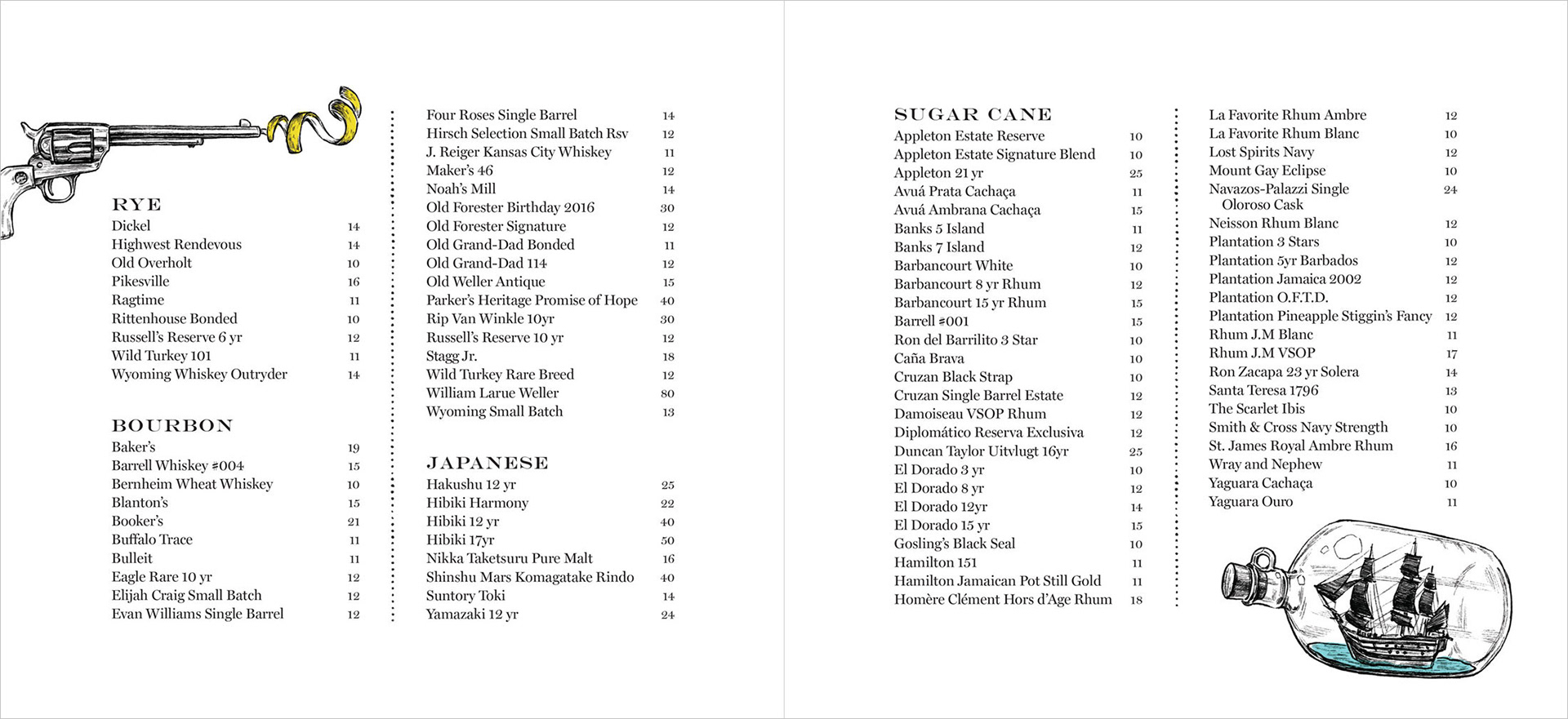 RYE
Dickel 14
Highwest Rendevous 14
Old Overholt 10
Pikesville 16
Ragtime 11
Rittenhouse Bonded 10
Russell's Reserve 6 yr 12
Wild Turkey 101 11
Wyoming Whiskey Outryder 14

BOURBON
Baker's 19
Barrell Whiskey #004 15
Bernheim Wheat Whiskey 10
Blanton's 15
Booker's 21
Buffalo Trace 11
Bulleit 11
Eagle Rare 10 yr 12
Elijah Craig Small Batch 12
Evan Williams Single Barrel 12

Four Roses Single Barrel 14
Hirsch Selection Small Batch Rsv 12
J. Reiger Kansas City Whiskey 11
Maker's 46 12
Noah's Mill 14
Old Forester Birthday 2016 30
Old Forester Signature 12
Old Grand-Dad Bonded 11
Old Grand-Dad 114 12
Old Weller Antique 15
Parker's Heritage Promise of Hope 40
Rip Van Winkle 10yr 30
Russell's Reserve 10 yr 12
Stagg Jr. 18
Wild Turkey Rare Breed 12
William Larue Weller 80
Wyoming Small Batch 13

JAPANESE
Hakushu 12 yr 25
Hibiki Harmony 22
Hibiki 12 yr 40
Hibiki 17yr 50
Nikka Taketsuru Pure Malt 16
Shinshu Mars Komagatake Rindo 40
Suntory Toki 14
Yamazaki 12 yr 24

SUGAR CANE
Appleton Estate Reserve 10
Appleton Estate Signature Blend 10
Appleton 21 yr 25
Avuá Prata Cachaça 11
Avuá Ambrana Cachaça 15
Banks 5 Island 11
Banks 7 Island 12
Barbancourt White 10
Barbancourt 8 yr Rhum 12
Barbancourt 15 yr Rhum 15
Barrell #001 15
Ron del Barrilito 3 Star 10
Caña Brava 10
Cruzan Black Strap 10
Cruzan Single Barrel Estate 12
Damoiseau VSOP Rhum 12
Diplomático Reserva Exclusiva 12
Duncan Taylor Uitvlugt 16yr 25
El Dorado 3 yr 10
El Dorado 8 yr 12
El Dorado 12yr 14
El Dorado 15 yr 15
Gosling's Black Seal 10
Hamilton 151 11
Hamilton Jamaican Pot Still Gold 11
Homère Clément Hors d'Age Rhum 18

La Favorite Rhum Ambre 12
La Favorite Rhum Blanc 10
Lost Spirits Navy 12
Mount Gay Eclipse 10
Navazos-Palazzi Single Oloroso Cask 24
Neisson Rhum Blanc 12
Plantation 3 Stars 10
Plantation 5yr Barbados 12
Plantation Jamaica 2002 12
Plantation O.F.T.D. 12
Plantation Pineapple Stiggin's Fancy 12
Rhum J.M Blanc 11
Rhum J.M VSOP 17
Ron Zacapa 23 yr Solera 14
Santa Teresa 1796 13
The Scarlet Ibis 10
Smith & Cross Navy Strength 10
St. James Royal Ambre Rhum 16
Wray and Nephew 11
Yaguara Cachaça 10
Yaguara Ouro 11